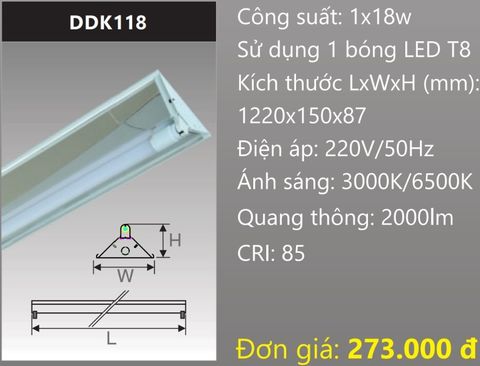 DDK118

H

W

L

Công suất: 1x18w
Sử dụng 1 bóng LED T8
Kích thước LxWxH (mm):
1220x150x87
Điện áp: 220V/50Hz
Ánh sáng: 3000K/6500K
Quang thông: 2000lm
CRI: 85

Đơn giá: 273.000 đ